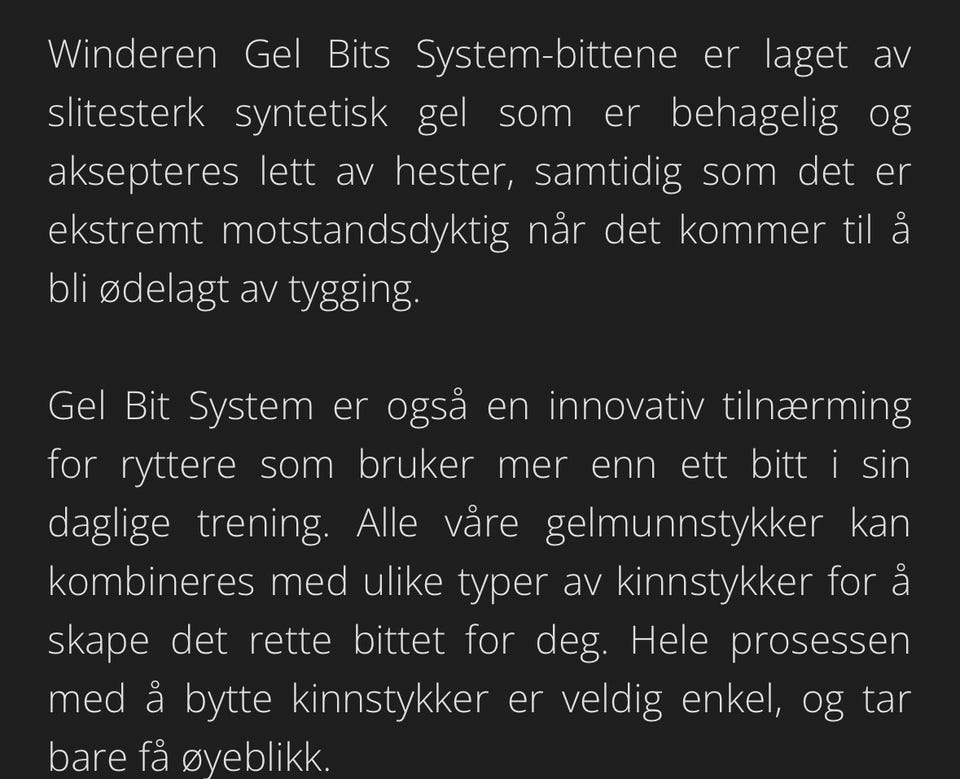 Winderen Gel Bits System-bittene er laget av slitesterk syntetisk gel som er behagelig og aksepteres lett av hester, samtidig som det er ekstremt motstandsdyktig når det kommer til å bli ødelagt av tygging.

Gel Bit System er også en innovativ tilnærming for ryttere som bruker mer enn ett bitt i sin daglige trening. Alle våre gelmunnstykker kan kombineres med ulike typer av kinnstykker for å skape det rette bittet for deg. Hele prosessen med å bytte kinnstykker er veldig enkel, og tar bare få øyeblikk.